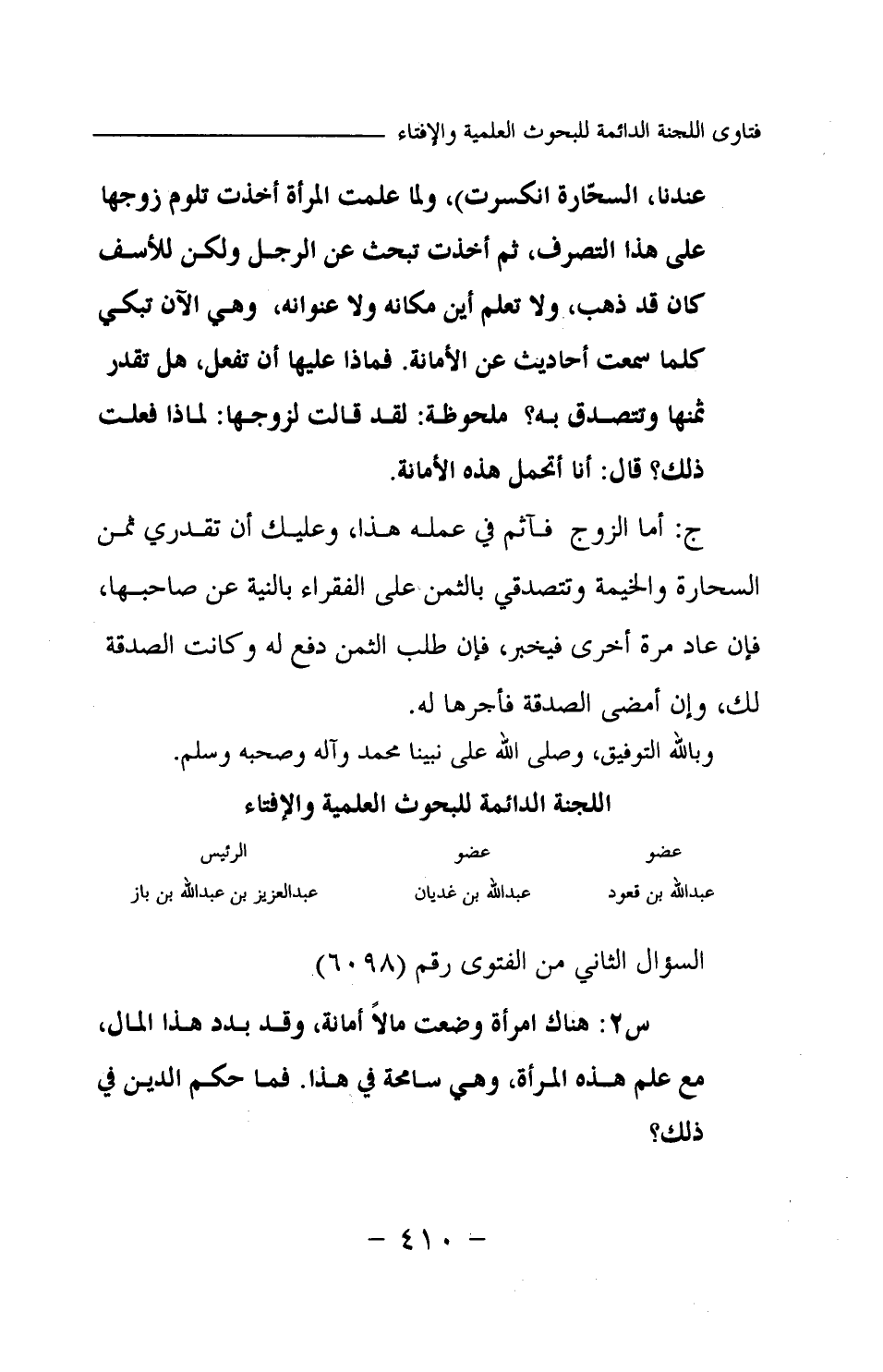 فتاوى اللجنة الدائمة للبحوث العلمية والإفتاء

عندنا، السحّارة انكسرت)، ولما علمت المرأة أخذت تلوم زوجها على هذا التصرف، ثم أخذت تبحث عن الرجل ولكن للأسف كان قد ذهب، ولا تعلم أين مكانه ولا عنوانه، وهي الآن تبكي كلما سمعت أحاديث عن الأمانة. فماذا عليها أن تفعل، هل تقدر ثمنها وتتصدق به؟ ملحوظة: لقد قالت لزوجها: لماذا فعلت ذلك؟ قال: أنا أتحمل هذه الأمانة.

ج: أما الزوج فآثم في عمله هذا، وعليك أن تقدري ثمن السحارة والخيمة وتتصدقي بالثمن على الفقراء بالنية عن صاحبها، فإن عاد مرة أخرى فيخبر، فإن طلب الثمن دفع له وكانت الصدقة لك، وإن أمضى الصدقة فأجرها له.

وبالله التوفيق، وصلى الله على نبينا محمد وآله وصحبه وسلم.

اللجنة الدائمة للبحوث العلمية والإفتاء

| عضو | عضو | الرئيس |
|---|---|---|
| عبدالله بن قعود | عبدالله بن غديان | عبدالعزيز بن عبدالله بن باز |

السؤال الثاني من الفتوى رقم (٦٠٩٨)

س٢: هناك امرأة وضعت مالاً أمانة، وقد بدد هذا المال، مع علم هذه المرأة، وهي سامحة في هذا. فما حكم الدين في ذلك؟

- ٤١٠ -